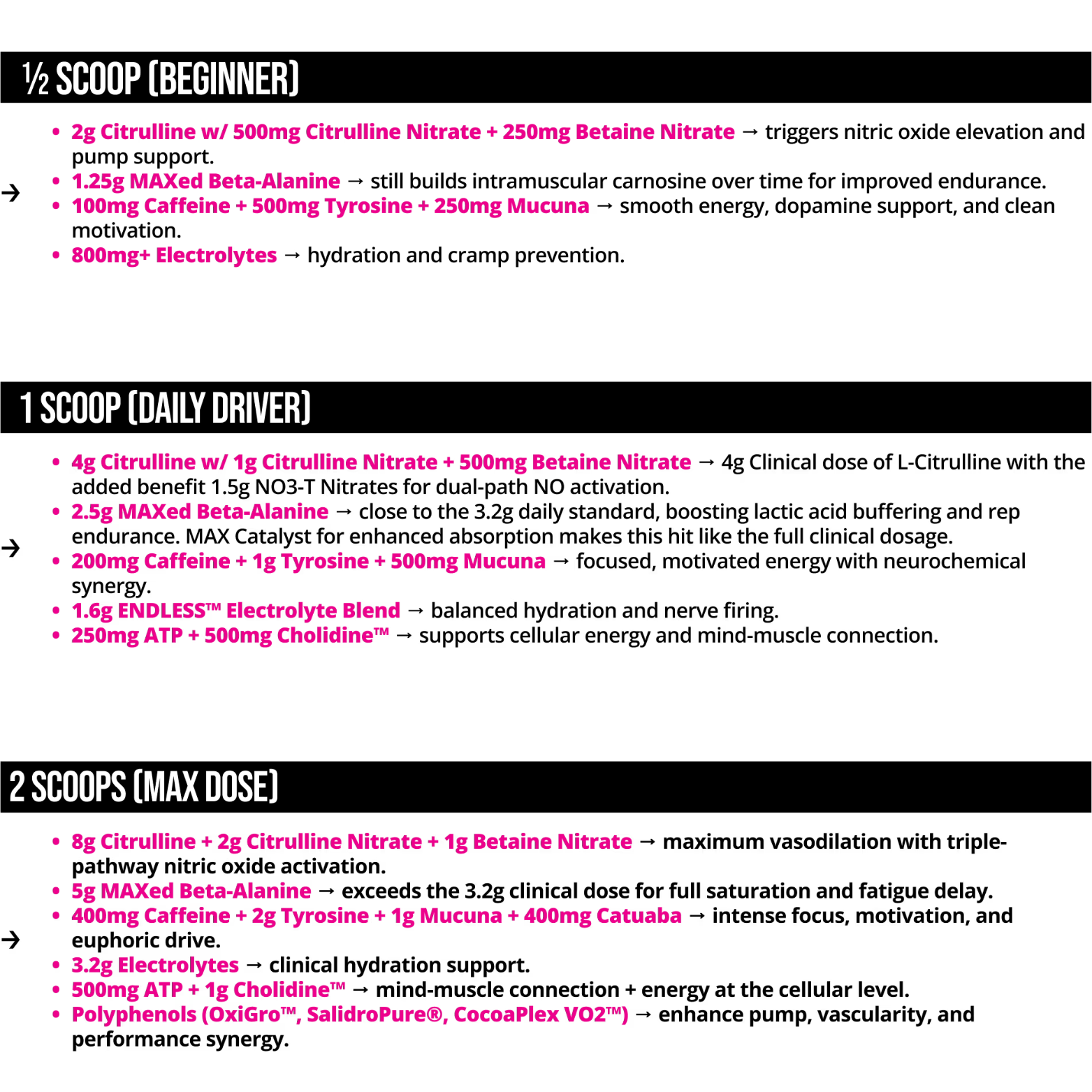 ½ SCOOP (BEGINNER)

→

- 2g Citrulline w/ 500mg Citrulline Nitrate + 250mg Betaine Nitrate → triggers nitric oxide elevation and pump support.
- 1.25g MAXed Beta-Alanine → still builds intramuscular carnosine over time for improved endurance.
- 100mg Caffeine + 500mg Tyrosine + 250mg Mucuna → smooth energy, dopamine support, and clean motivation.
- 800mg+ Electrolytes → hydration and cramp prevention.

1 SCOOP (DAILY DRIVER)

→

- 4g Citrulline w/ 1g Citrulline Nitrate + 500mg Betaine Nitrate → 4g Clinical dose of L-Citrulline with the added benefit 1.5g NO3-T Nitrates for dual-path NO activation.
- 2.5g MAXed Beta-Alanine → close to the 3.2g daily standard, boosting lactic acid buffering and rep endurance. MAX Catalyst for enhanced absorption makes this hit like the full clinical dosage.
- 200mg Caffeine + 1g Tyrosine + 500mg Mucuna → focused, motivated energy with neurochemical synergy.
- 1.6g ENDLESS™ Electrolyte Blend → balanced hydration and nerve firing.
- 250mg ATP + 500mg Cholidine™ → supports cellular energy and mind-muscle connection.

2 SCOOPS (MAX DOSE)

→

- 8g Citrulline + 2g Citrulline Nitrate + 1g Betaine Nitrate → maximum vasodilation with triple-pathway nitric oxide activation.
- 5g MAXed Beta-Alanine → exceeds the 3.2g clinical dose for full saturation and fatigue delay.
- 400mg Caffeine + 2g Tyrosine + 1g Mucuna + 400mg Catuaba → intense focus, motivation, and euphoric drive.
- 3.2g Electrolytes → clinical hydration support.
- 500mg ATP + 1g Cholidine™ → mind-muscle connection + energy at the cellular level.
- Polyphenols (OxiGro™, SalidroPure®, CocoaPlex VO2™) → enhance pump, vascularity, and performance synergy.